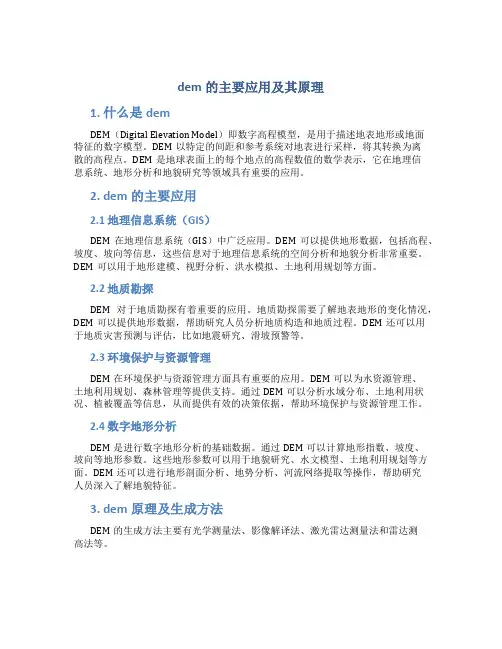 dem 的主要应用及其原理

1. 什么是 dem

DEM（Digital Elevation Model）即数字高程模型，是用于描述地表地形或地面特征的数字模型。DEM 以特定的间距和参考系统对地表进行采样，将其转换为离散的高程点。DEM 是地球表面上的每个地点的高程数值的数学表示，它在地理信息系统、地形分析和地貌研究等领域具有重要的应用。

2. dem 的主要应用

2.1 地理信息系统（GIS）

DEM 在地理信息系统（GIS）中广泛应用。DEM 可以提供地形数据，包括高程、坡度、坡向等信息，这些信息对于地理信息系统的空间分析和地貌分析非常重要。DEM 可以用于地形建模、视野分析、洪水模拟、土地利用规划等方面。

2.2 地质勘探

DEM 对于地质勘探有着重要的应用。地质勘探需要了解地表地形的变化情况，DEM 可以提供地形数据，帮助研究人员分析地质构造和地质过程。DEM 还可以用于地质灾害预测与评估，比如地震研究、滑坡预警等。

2.3 环境保护与资源管理

DEM 在环境保护与资源管理方面具有重要的应用。DEM 可以为水资源管理、土地利用规划、森林管理等提供支持。通过 DEM 可以分析水域分布、土地利用状况、植被覆盖等信息，从而提供有效的决策依据，帮助环境保护与资源管理工作。

2.4 数字地形分析

DEM 是进行数字地形分析的基础数据。通过 DEM 可以计算地形指数、坡度、坡向等地形参数。这些地形参数可以用于地貌研究、水文模型、土地利用规划等方面。DEM 还可以进行地形剖面分析、地势分析、河流网络提取等操作，帮助研究人员深入了解地貌特征。

3. dem 原理及生成方法

DEM 的生成方法主要有光学测量法、影像解译法、激光雷达测量法和雷达测高法等。